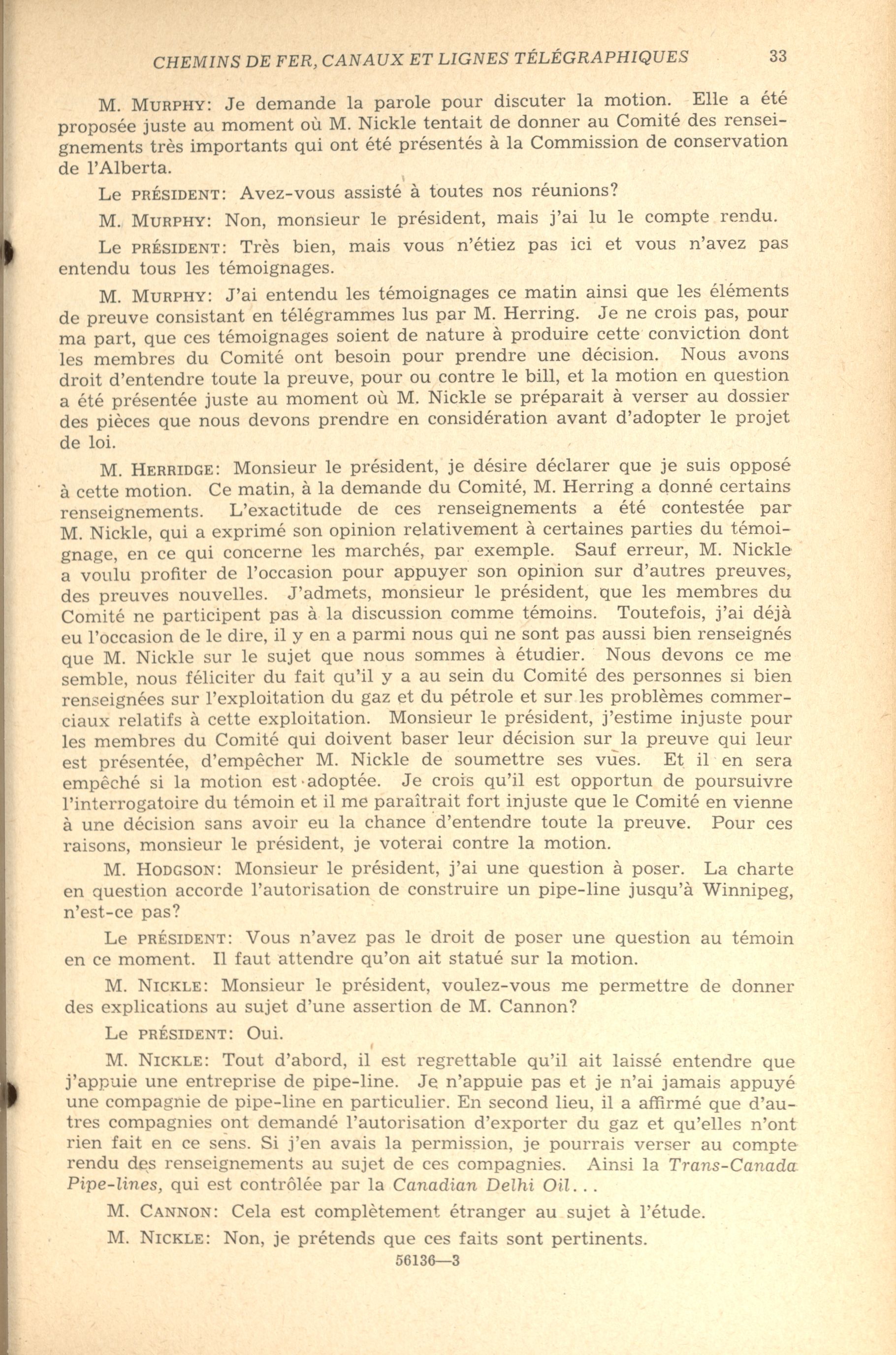 CHEMINS DE FER, CANAUX ET LIGNES TÉLÉGRAPHIQUES 33

M. MURPHY: Je demande la parole pour discuter la motion. Elle a été proposée juste au moment où M. Nickle tentait de donner au Comité des renseignements très importants qui ont été présentés à la Commission de conservation de l'Alberta.

Le PRÉSIDENT: Avez-vous assisté à toutes nos réunions?

M. MURPHY: Non, monsieur le président, mais j'ai lu le compte rendu.

Le PRÉSIDENT: Très bien, mais vous n'étiez pas ici et vous n'avez pas entendu tous les témoignages.

M. MURPHY: J'ai entendu les témoignages ce matin ainsi que les éléments de preuve consistant en télégrammes lus par M. Herring. Je ne crois pas, pour ma part, que ces témoignages soient de nature à produire cette conviction dont les membres du Comité ont besoin pour prendre une décision. Nous avons droit d'entendre toute la preuve, pour ou contre le bill, et la motion en question a été présentée juste au moment où M. Nickle se préparait à verser au dossier des pièces que nous devons prendre en considération avant d'adopter le projet de loi.

M. HERRIDGE: Monsieur le président, je désire déclarer que je suis opposé à cette motion. Ce matin, à la demande du Comité, M. Herring a donné certains renseignements. L'exactitude de ces renseignements a été contestée par M. Nickle, qui a exprimé son opinion relativement à certaines parties du témoignage, en ce qui concerne les marchés, par exemple. Sauf erreur, M. Nickle a voulu profiter de l'occasion pour appuyer son opinion sur d'autres preuves, des preuves nouvelles. J'admets, monsieur le président, que les membres du Comité ne participent pas à la discussion comme témoins. Toutefois, j'ai déjà eu l'occasion de le dire, il y en a parmi nous qui ne sont pas aussi bien renseignés que M. Nickle sur le sujet que nous sommes à étudier. Nous devons ce me semble, nous féliciter du fait qu'il y a au sein du Comité des personnes si bien renseignées sur l'exploitation du gaz et du pétrole et sur les problèmes commerciaux relatifs à cette exploitation. Monsieur le président, j'estime injuste pour les membres du Comité qui doivent baser leur décision sur la preuve qui leur est présentée, d'empêcher M. Nickle de soumettre ses vues. Et il en sera empêché si la motion est adoptée. Je crois qu'il est opportun de poursuivre l'interrogatoire du témoin et il me paraîtrait fort injuste que le Comité en vienne à une décision sans avoir eu la chance d'entendre toute la preuve. Pour ces raisons, monsieur le président, je voterai contre la motion.

M. HODGSON: Monsieur le président, j'ai une question à poser. La charte en question accorde l'autorisation de construire un pipe-line jusqu'à Winnipeg, n'est-ce pas?

Le PRÉSIDENT: Vous n'avez pas le droit de poser une question au témoin en ce moment. Il faut attendre qu'on ait statué sur la motion.

M. NICKLE: Monsieur le président, voulez-vous me permettre de donner des explications au sujet d'une assertion de M. Cannon?

Le PRÉSIDENT: Oui.

M. NICKLE: Tout d'abord, il est regrettable qu'il ait laissé entendre que j'appuie une entreprise de pipe-line. Je n'appuie pas et je n'ai jamais appuyé une compagnie de pipe-line en particulier. En second lieu, il a affirmé que d'autres compagnies ont demandé l'autorisation d'exporter du gaz et qu'elles n'ont rien fait en ce sens. Si j'en avais la permission, je pourrais verser au compte rendu des renseignements au sujet de ces compagnies. Ainsi la Trans-Canada Pipe-lines, qui est contrôlée par la Canadian Delhi Oil...

M. CANNON: Cela est complètement étranger au sujet à l'étude.

M. NICKLE: Non, je prétends que ces faits sont pertinents.

56136—3